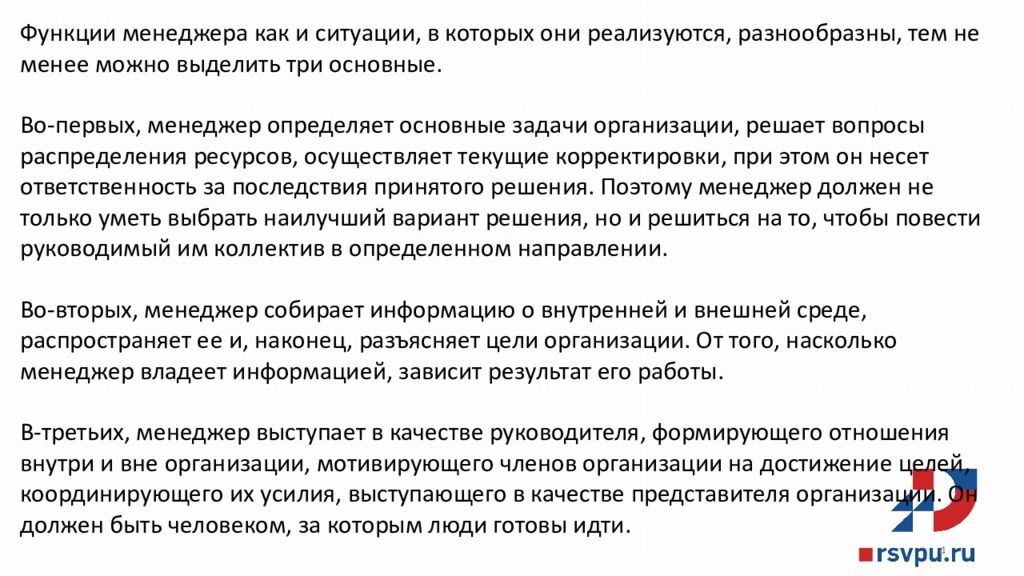 Функции менеджера как и ситуации, в которых они реализуются, разнообразны, тем не менее можно выделить три основные.

Во-первых, менеджер определяет основные задачи организации, решает вопросы распределения ресурсов, осуществляет текущие корректировки, при этом он несет ответственность за последствия принятого решения. Поэтому менеджер должен не только уметь выбрать наилучший вариант решения, но и решиться на то, чтобы повести руководимый им коллектив в определенном направлении.

Во-вторых, менеджер собирает информацию о внутренней и внешней среде, распространяет ее и, наконец, разъясняет цели организации. От того, насколько менеджер владеет информацией, зависит результат его работы.

В-третьих, менеджер выступает в качестве руководителя, формирующего отношения внутри и вне организации, мотивирующего членов организации на достижение целей, координирующего их усилия, выступающего в качестве представителя организации. Он должен быть человеком, за которым люди готовы идти.

rsvpu.ru